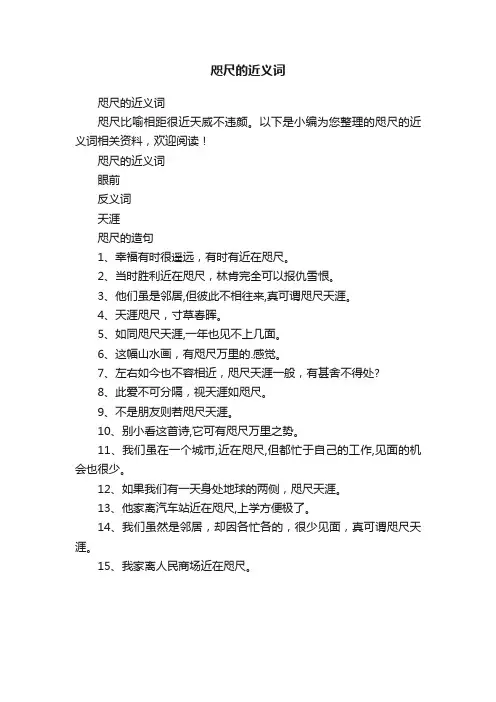 咫尺的近义词

咫尺的近义词

咫尺比喻相距很近天威不违颜。以下是小编为您整理的咫尺的近义词相关资料，欢迎阅读！

咫尺的近义词

眼前

反义词

天涯

咫尺的造句

1、幸福有时很遥远，有时有近在咫尺。

2、当时胜利近在咫尺，林肯完全可以报仇雪恨。

3、他们虽是邻居,但彼此不相往来,真可谓咫尺天涯。

4、天涯咫尺，寸草春晖。

5、如同咫尺天涯,一年也见不上几面。

6、这幅山水画，有咫尺万里的.感觉。

7、左右如今也不容相近，咫尺天涯一般，有甚舍不得处?

8、此爱不可分隔，视天涯如咫尺。

9、不是朋友则若咫尺天涯。

10、别小看这首诗,它可有咫尺万里之势。

11、我们虽在一个城市,近在咫尺,但都忙于自己的工作,见面的机会也很少。

12、如果我们有一天身处地球的两侧，咫尺天涯。

13、他家离汽车站近在咫尺,上学方便极了。

14、我们虽然是邻居，却因各忙各的，很少见面，真可谓咫尺天涯。

15、我家离人民商场近在咫尺。